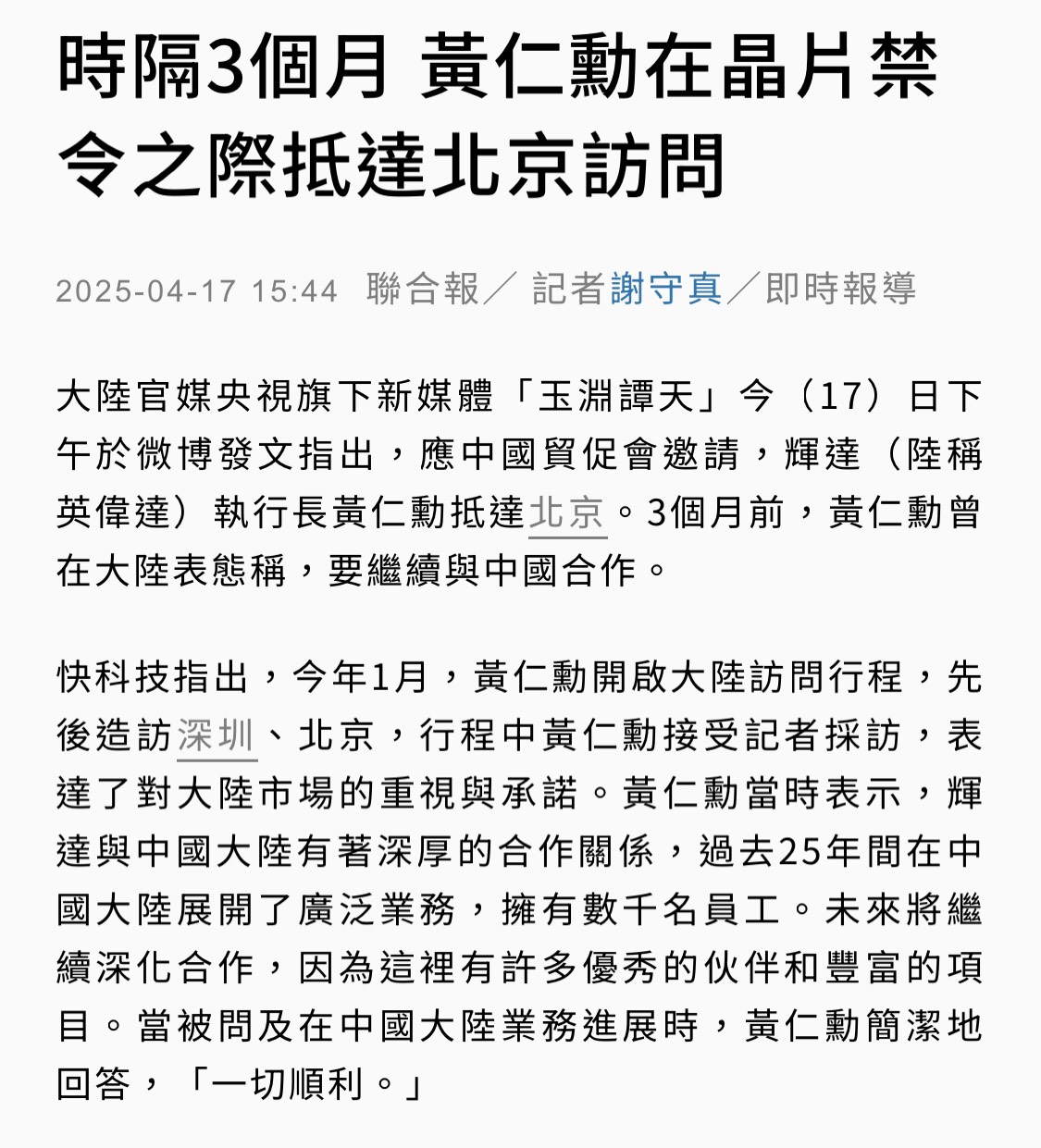 時隔3個月 黃仁勳在晶片禁令之際抵達北京訪問

2025-04-17 15:44 聯合報／ 記者謝守真／即時報導

大陸官媒央視旗下新媒體「玉淵譚天」今（17）日下午於微博發文指出，應中國貿促會邀請，輝達（陸稱英偉達）執行長黃仁勳抵達北京。3個月前，黃仁勳曾在大陸表態稱，要繼續與中國合作。

快科技指出，今年1月，黃仁勳開啟大陸訪問行程，先後造訪深圳、北京，行程中黃仁勳接受記者採訪，表達了對大陸市場的重視與承諾。黃仁勳當時表示，輝達與中國大陸有著深厚的合作關係，過去25年間在中國大陸展開了廣泛業務，擁有數千名員工。未來將繼續深化合作，因為這裡有許多優秀的伙伴和豐富的項目。當被問及在中國大陸業務進展時，黃仁勳簡潔地回答，「一切順利。」